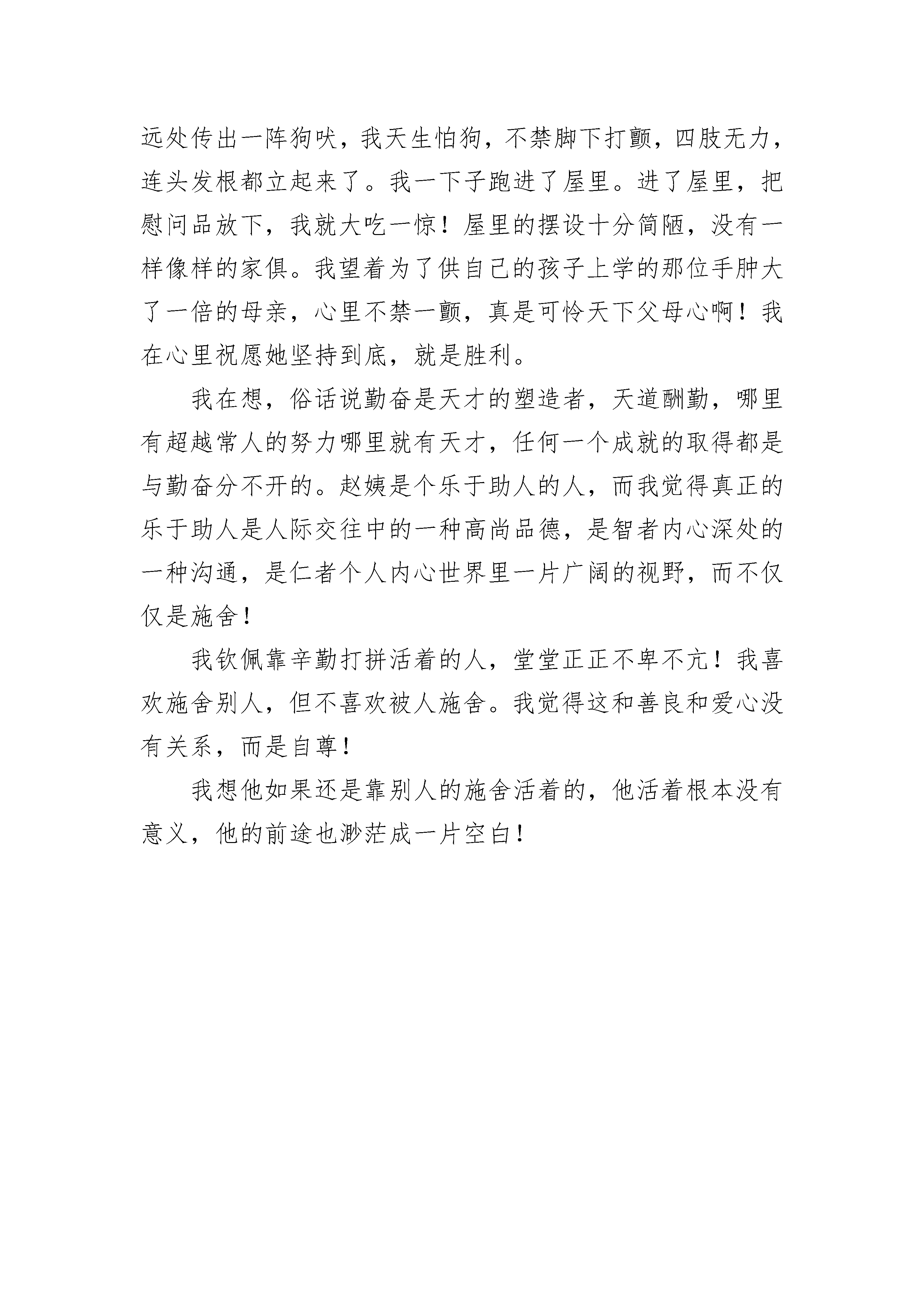 远处传出一阵狗吠，我天生怕狗，不禁脚下打颤，四肢无力，连头发根都立起来了。我一下子跑进了屋里。进了屋里，把慰问品放下，我就大吃一惊！屋里的摆设十分简陋，没有一样像样的家俱。我望着为了供自己的孩子上学的那位手肿大了一倍的母亲，心里不禁一颤，真是可怜天下父母心啊！我在心里祝愿她坚持到底，就是胜利。

我在想，俗话说勤奋是天才的塑造者，天道酬勤，哪里有超越常人的努力哪里就有天才，任何一个成就的取得都是与勤奋分不开的。赵姨是个乐于助人的人，而我觉得真正的乐于助人是人际交往中的一种高尚品德，是智者内心深处的一种沟通，是仁者个人内心世界里一片广阔的视野，而不仅仅是施舍！

我钦佩靠辛勤打拼活着的人，堂堂正正不卑不亢！我喜欢施舍别人，但不喜欢被人施舍。我觉得这和善良和爱心没有关系，而是自尊！

我想他如果还是靠别人的施舍活着的，他活着根本没有意义，他的前途也渺茫成一片空白！